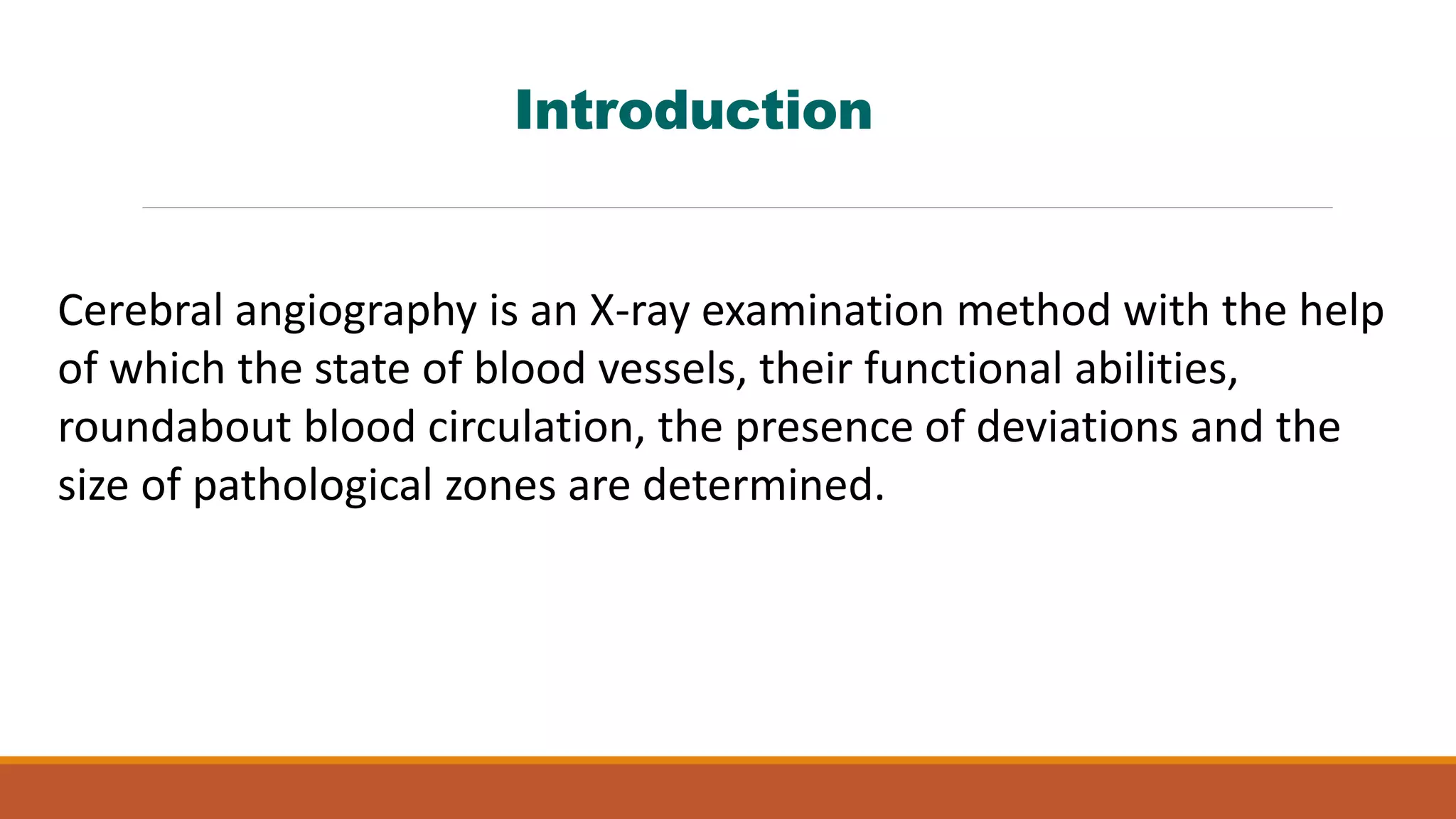 Introduction

Cerebral angiography is an X-ray examination method with the help of which the state of blood vessels, their functional abilities, roundabout blood circulation, the presence of deviations and the size of pathological zones are determined.